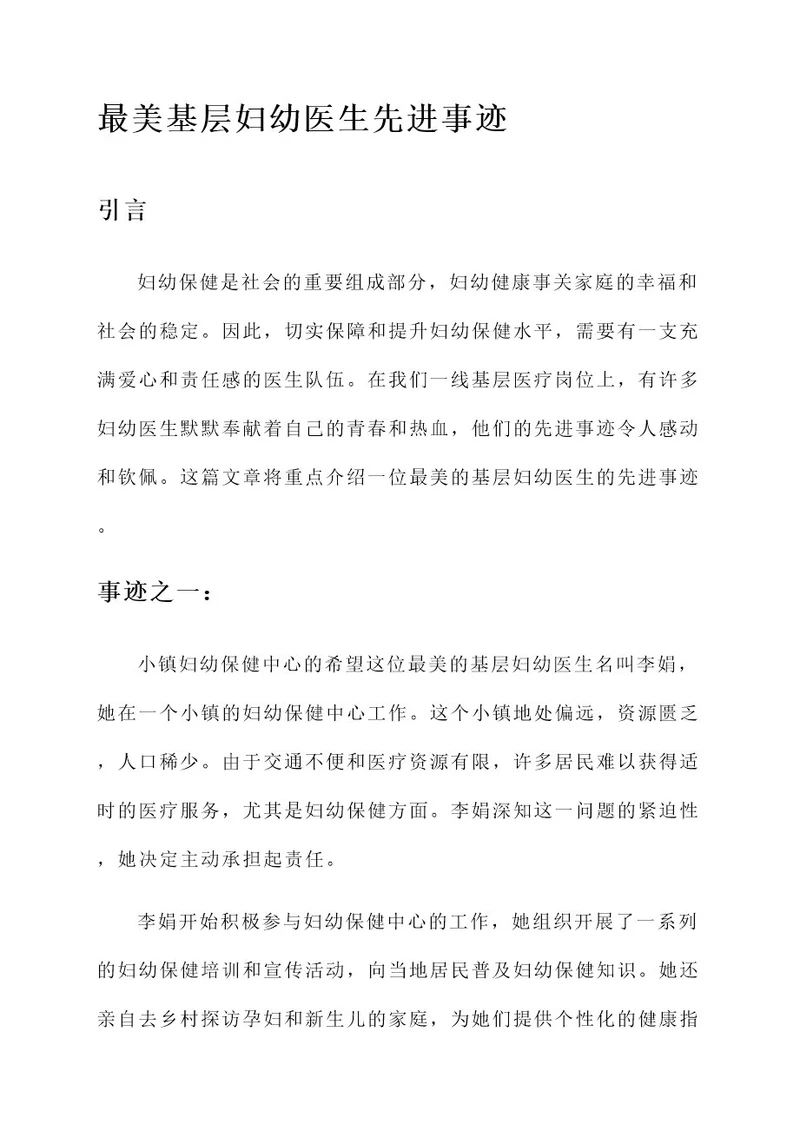 最美基层妇幼医生先进事迹

引言

妇幼保健是社会的重要组成部分，妇幼健康事关家庭的幸福和社会的稳定。因此，切实保障和提升妇幼保健水平，需要有一支充满爱心和责任感的医生队伍。在我们一线基层医疗岗位上，有许多妇幼医生默默奉献着自己的青春和热血，他们的先进事迹令人感动和钦佩。这篇文章将重点介绍一位最美的基层妇幼医生的先进事迹。

事迹之一：

小镇妇幼保健中心的希望这位最美的基层妇幼医生名叫李娟，她在一个小镇的妇幼保健中心工作。这个小镇地处偏远，资源匮乏，人口稀少。由于交通不便和医疗资源有限，许多居民难以获得适时的医疗服务，尤其是妇幼保健方面。李娟深知这一问题的紧迫性，她决定主动承担起责任。

李娟开始积极参与妇幼保健中心的工作，她组织开展了一系列的妇幼保健培训和宣传活动，向当地居民普及妇幼保健知识。她还亲自去乡村探访孕妇和新生儿的家庭，为她们提供个性化的健康指